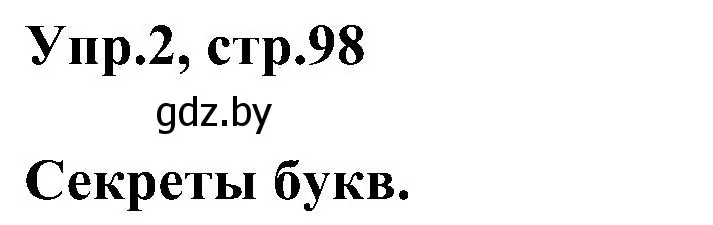 Упр.2, стр.98

gdz.by

Секреты букв.